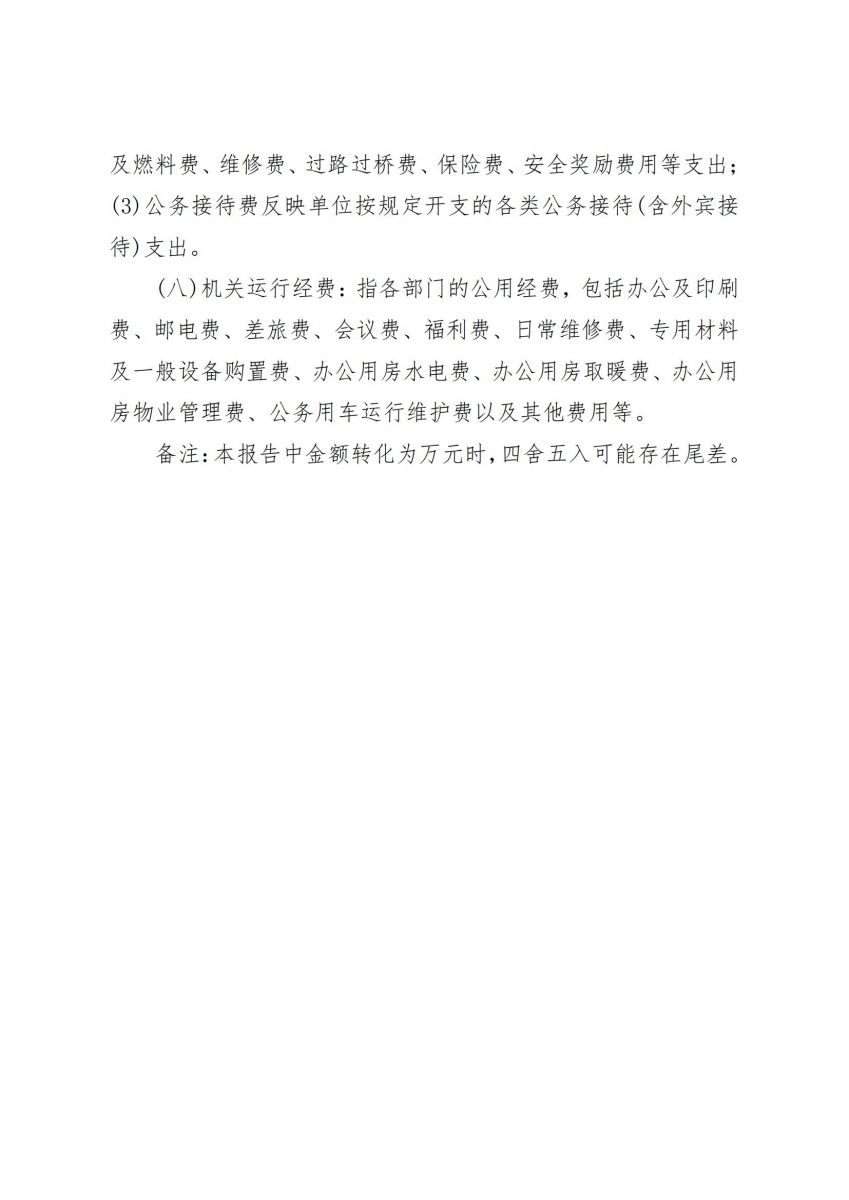 及燃料费、维修费、过路过桥费、保险费、安全奖励费用等支出；(3)公务接待费反映单位按规定开支的各类公务接待(含外宾接待)支出。

(八)机关运行经费：指各部门的公用经费，包括办公及印刷费、邮电费、差旅费、会议费、福利费、日常维修费、专用材料及一般设备购置费、办公用房水电费、办公用房取暖费、办公用房物业管理费、公务用车运行维护费以及其他费用等。

备注：本报告中金额转化为万元时，四舍五入可能存在尾差。